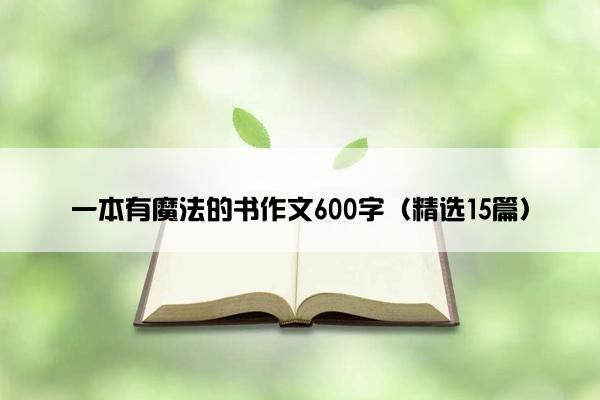 一本有魔法的书作文600字（精选15篇）